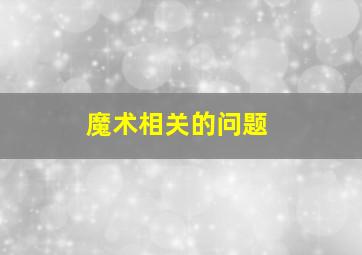 魔术相关的问题